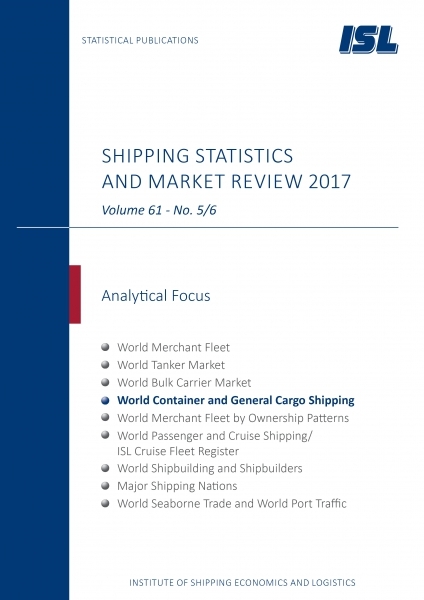 STATISTICAL PUBLICATIONS

ISL

SHIPPING STATISTICS AND MARKET REVIEW 2017

Volume 61 - No. 5/6

Analytical Focus

World Merchant Fleet
World Tanker Market
World Bulk Carrier Market
World Container and General Cargo Shipping
World Merchant Fleet by Ownership Patterns
World Passenger and Cruise Shipping/ ISL Cruise Fleet Register
World Shipbuilding and Shipbuilders
Major Shipping Nations
World Seaborne Trade and World Port Traffic

INSTITUTE OF SHIPPING ECONOMICS AND LOGISTICS